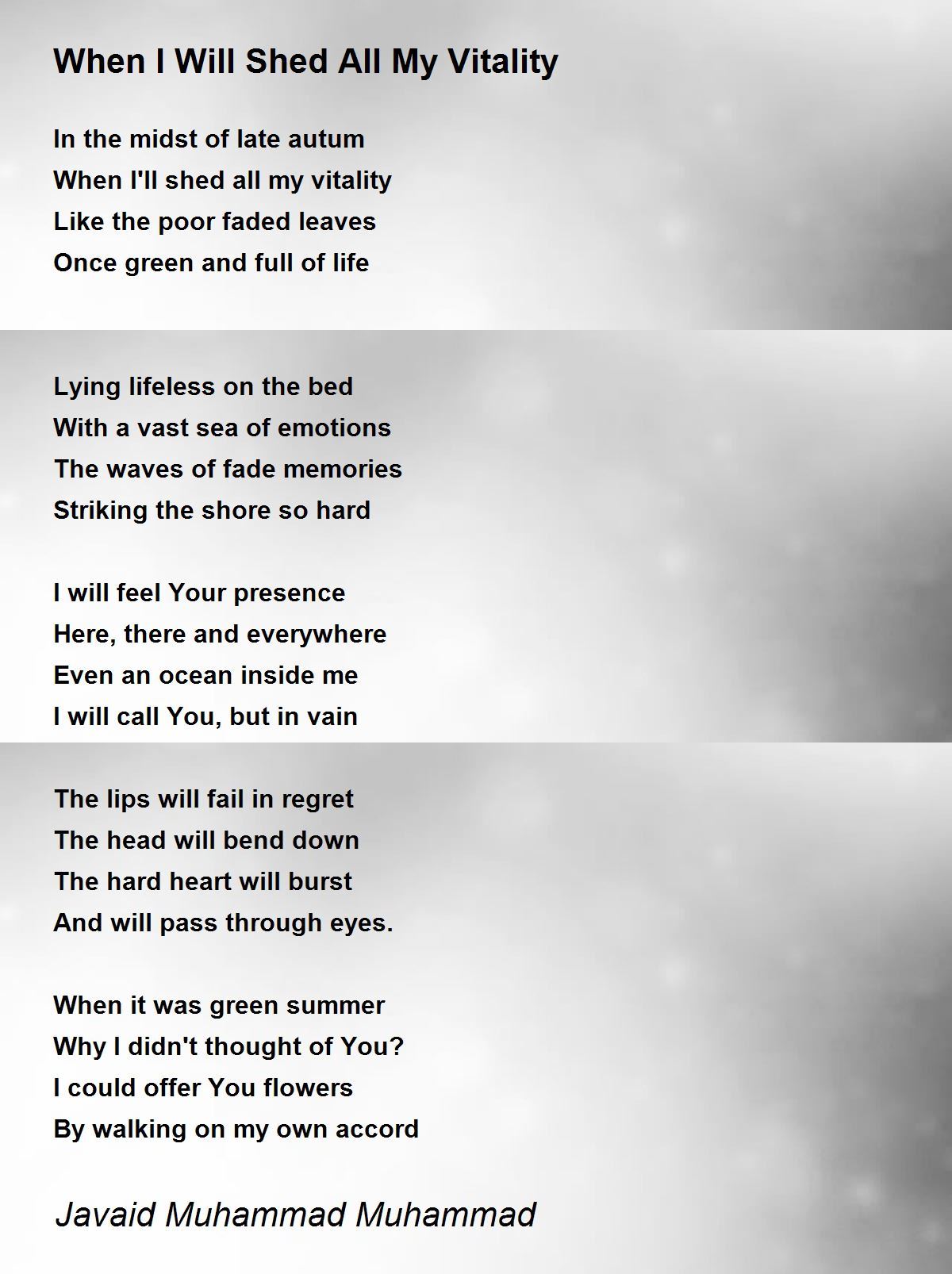 When I Will Shed All My Vitality

In the midst of late autum
When I'll shed all my vitality
Like the poor faded leaves
Once green and full of life

Lying lifeless on the bed
With a vast sea of emotions
The waves of fade memories
Striking the shore so hard

I will feel Your presence
Here, there and everywhere
Even an ocean inside me
I will call You, but in vain

The lips will fail in regret
The head will bend down
The hard heart will burst
And will pass through eyes.

When it was green summer
Why I didn't thought of You?
I could offer You flowers
By walking on my own accord

Javaid Muhammad Muhammad